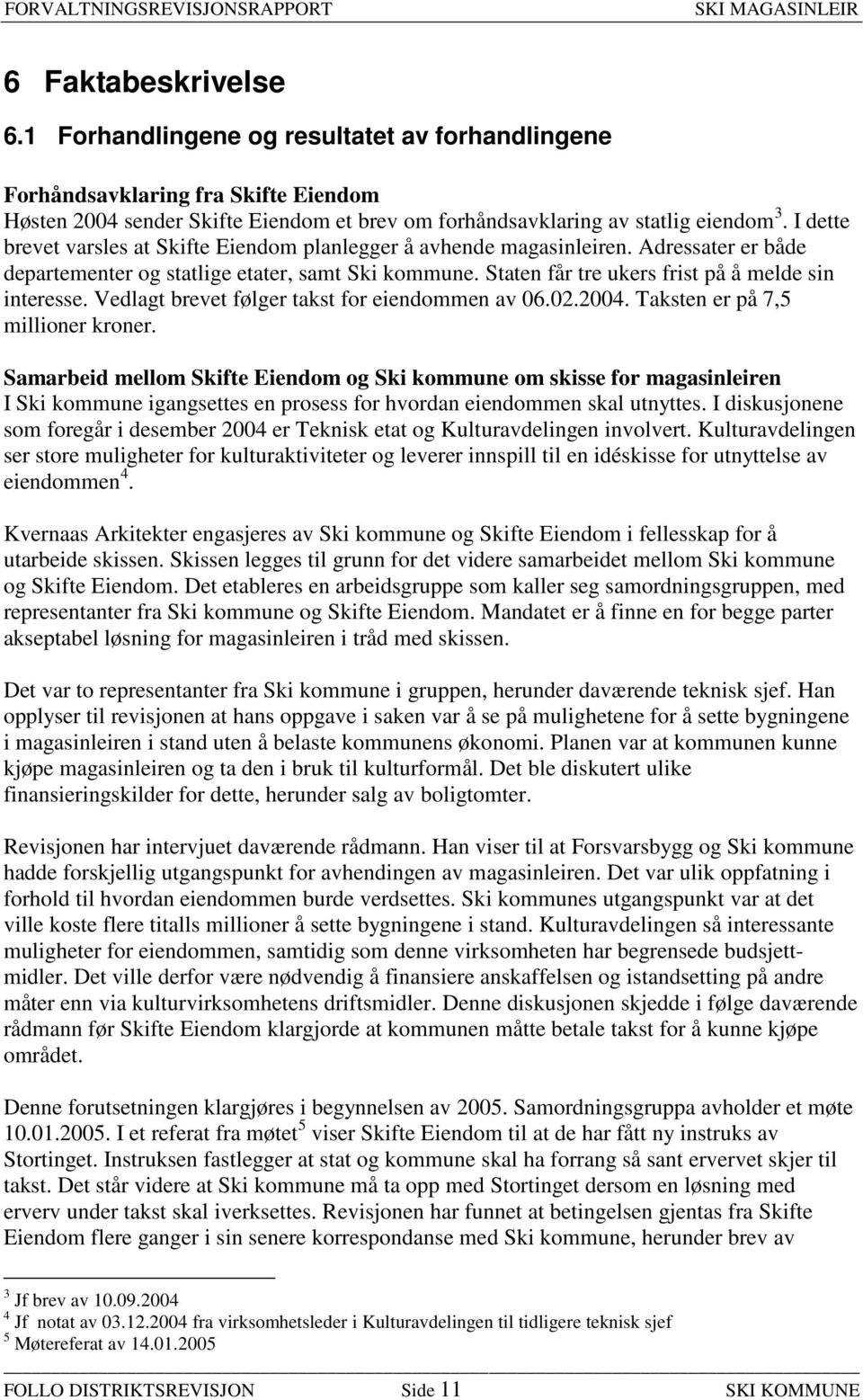 FORVALTNINGSREVISJONSRAPPORT SKI MAGASINLEIR

6 Faktabeskrivelse

6.1 Forhandlingene og resultatet av forhandlingene

Forhåndsavklaring fra Skifte Eiendom
Høsten 2004 sender Skifte Eiendom et brev om forhåndsavklaring av statlig eiendom$^3$. I dette brevet varsles at Skifte Eiendom planlegger å avhende magasinleiren. Adressater er både departementer og statlige etater, samt Ski kommune. Staten får tre ukers frist på å melde sin interesse. Vedlagt brevet følger takst for eiendommen av 06.02.2004. Taksten er på 7,5 millioner kroner.

Samarbeid mellom Skifte Eiendom og Ski kommune om skisse for magasinleiren
I Ski kommune igangsettes en prosess for hvordan eiendommen skal utnyttes. I diskusjonene som foregår i desember 2004 er Teknisk etat og Kulturavdelingen involvert. Kulturavdelingen ser store muligheter for kulturaktiviteter og leverer innspill til en idéskisse for utnyttelse av eiendommen$^4$.

Kvernaas Arkitekter engasjeres av Ski kommune og Skifte Eiendom i fellesskap for å utarbeide skissen. Skissen legges til grunn for det videre samarbeidet mellom Ski kommune og Skifte Eiendom. Det etableres en arbeidsgruppe som kaller seg samordningsgruppen, med representanter fra Ski kommune og Skifte Eiendom. Mandatet er å finne en for begge parter akseptabel løsning for magasinleiren i tråd med skissen.

Det var to representanter fra Ski kommune i gruppen, herunder daværende teknisk sjef. Han opplyser til revisjonen at hans oppgave i saken var å se på mulighetene for å sette bygningene i magasinleiren i stand uten å belaste kommunens økonomi. Planen var at kommunen kunne kjøpe magasinleiren og ta den i bruk til kulturformål. Det ble diskutert ulike finansieringskilder for dette, herunder salg av boligtomter.

Revisjonen har intervjuet daværende rådmann. Han viser til at Forsvarsbygg og Ski kommune hadde forskjellig utgangspunkt for avhendingen av magasinleiren. Det var ulik oppfatning i forhold til hvordan eiendommen burde verdsettes. Ski kommunes utgangspunkt var at det ville koste flere titalls millioner å sette bygningene i stand. Kulturavdelingen så interessante muligheter for eiendommen, samtidig som denne virksomheten har begrensede budsjettmidler. Det ville derfor være nødvendig å finansiere anskaffelsen og istandsetting på andre måter enn via kulturvirksomhetens driftsmidler. Denne diskusjonen skjedde i følge daværende rådmann før Skifte Eiendom klargjorde at kommunen måtte betale takst for å kunne kjøpe området.

Denne forutsetningen klargjøres i begynnelsen av 2005. Samordningsgruppa avholder et møte 10.01.2005. I et referat fra møtet$^5$ viser Skifte Eiendom til at de har fått ny instruks av Stortinget. Instruksen fastlegger at stat og kommune skal ha forrang så sant ervervet skjer til takst. Det står videre at Ski kommune må ta opp med Stortinget dersom en løsning med erverv under takst skal iverksettes. Revisjonen har funnet at betingelsen gjentas fra Skifte Eiendom flere ganger i sin senere korrespondanse med Ski kommune, herunder brev av

$^3$ Jf brev av 10.09.2004
$^4$ Jf notat av 03.12.2004 fra virksomhetsleder i Kulturavdelingen til tidligere teknisk sjef
$^5$ Møtereferat av 14.01.2005

FOLLO DISTRIKTSREVISJON Side 11 SKI KOMMUNE